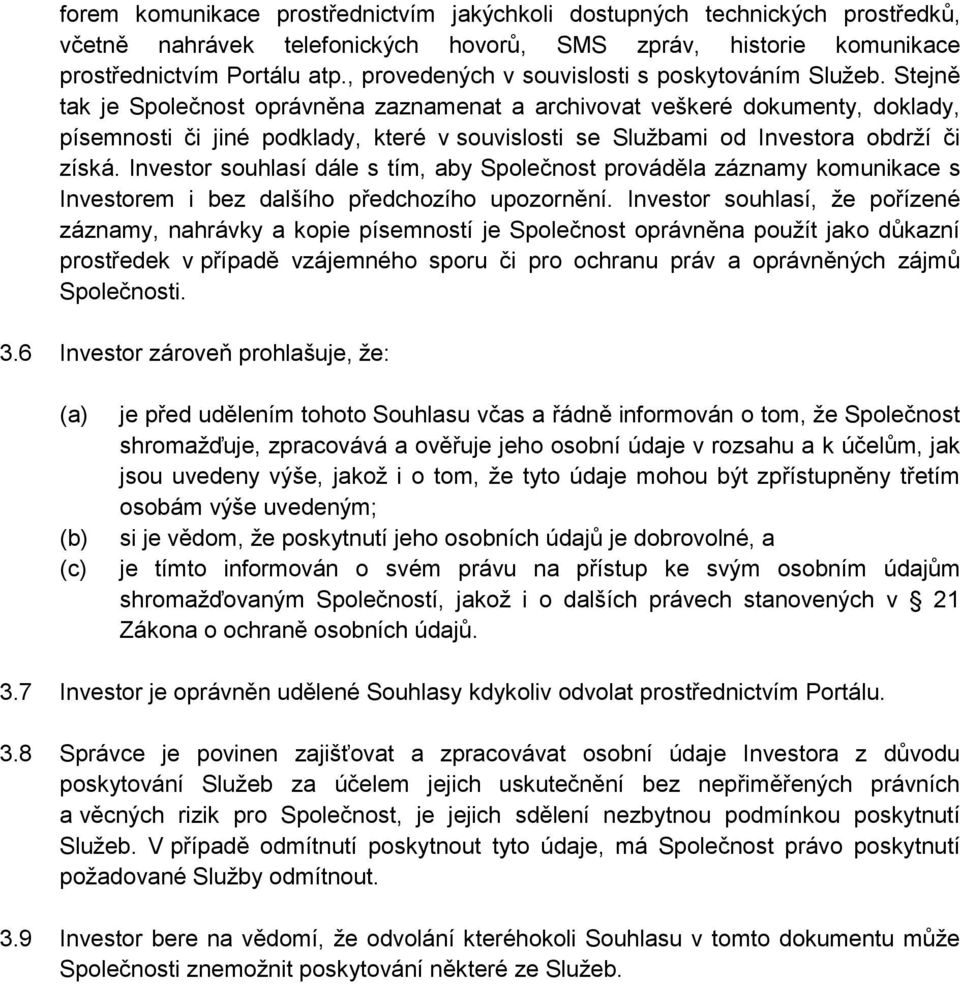 forem komunikace prostřednictvím jakýchkoli dostupných technických prostředků, včetně nahrávek telefonických hovorů, SMS zpráv, historie komunikace prostřednictvím Portálu atp., provedených v souvislosti s poskytováním Služeb. Stejně tak je Společnost oprávněna zaznamenat a archivovat veškeré dokumenty, doklady, písemnosti či jiné podklady, které v souvislosti se Službami od Investora obdrží či získá. Investor souhlasí dále s tím, aby Společnost prováděla záznamy komunikace s Investorem i bez dalšího předchozího upozornění. Investor souhlasí, že pořízené záznamy, nahrávky a kopie písemností je Společnost oprávněna použít jako důkazní prostředek v případě vzájemného sporu či pro ochranu práv a oprávněných zájmů Společnosti.

3.6 Investor zároveň prohlašuje, že:

(a) je před udělením tohoto Souhlasu včas a řádně informován o tom, že Společnost shromažďuje, zpracovává a ověřuje jeho osobní údaje v rozsahu a k účelům, jak jsou uvedeny výše, jakož i o tom, že tyto údaje mohou být zpřístupněny třetím osobám výše uvedeným;
(b) si je vědom, že poskytnutí jeho osobních údajů je dobrovolné, a
(c) je tímto informován o svém právu na přístup ke svým osobním údajům shromažďovaným Společností, jakož i o dalších právech stanovených v § 21 Zákona o ochraně osobních údajů.

3.7 Investor je oprávněn udělené Souhlasy kdykoliv odvolat prostřednictvím Portálu.

3.8 Správce je povinen zajišťovat a zpracovávat osobní údaje Investora z důvodu poskytování Služeb za účelem jejich uskutečnění bez nepřiměřených právních a věcných rizik pro Společnost, je jejich sdělení nezbytnou podmínkou poskytnutí Služeb. V případě odmítnutí poskytnout tyto údaje, má Společnost právo poskytnutí požadované Služby odmítnout.

3.9 Investor bere na vědomí, že odvolání kteréhokoli Souhlasu v tomto dokumentu může Společnosti znemožnit poskytování některé ze Služeb.